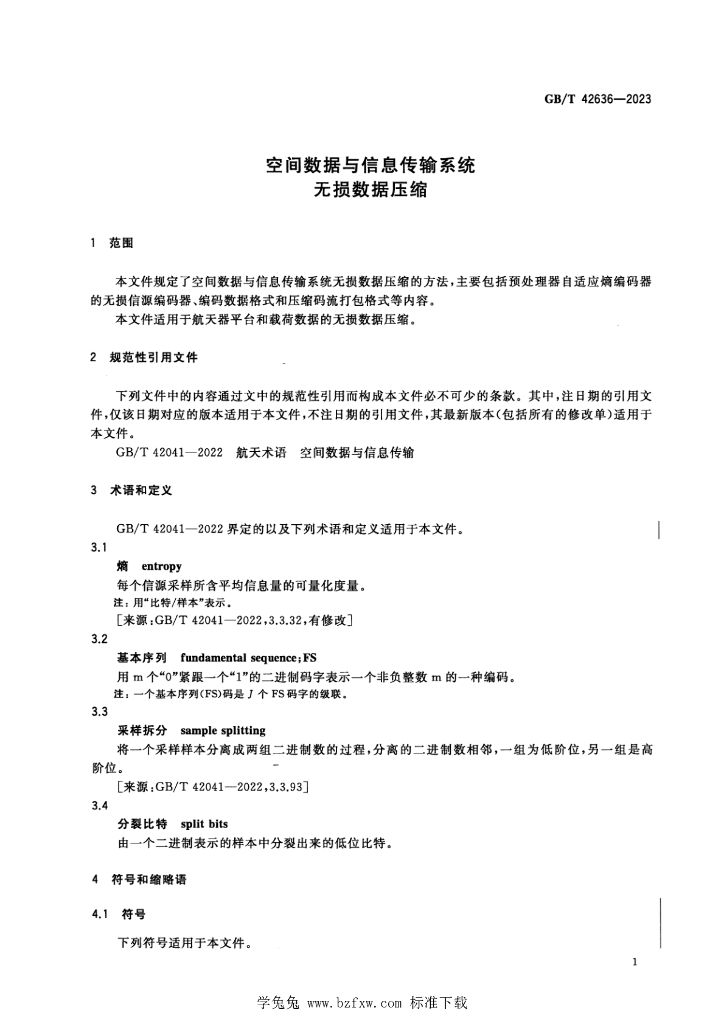 GB/T 42636—2023

空间数据与信息传输系统
无损数据压缩

1 范围

本文件规定了空间数据与信息传输系统无损数据压缩的方法，主要包括预处理器自适应熵编码器的无损信源编码器、编码数据格式和压缩码流打包格式等内容。

本文件适用于航天器平台和载荷数据的无损数据压缩。

2 规范性引用文件

下列文件中的内容通过文中的规范性引用而构成本文件必不可少的条款。其中，注日期的引用文件，仅该日期对应的版本适用于本文件，不注日期的引用文件，其最新版本（包括所有的修改单）适用于本文件。

GB/T 42041—2022 航天术语 空间数据与信息传输

3 术语和定义

GB/T 42041—2022界定的以及下列术语和定义适用于本文件。

3.1
熵 entropy
每个信源采样所含平均信息量的可量化度量。
注：用“比特/样本”表示。
[来源：GB/T 42041—2022，3.3.32，有修改]

3.2
基本序列 fundamental sequence；FS
用m个“0”紧跟一个“1”的二进制码字表示一个非负整数m的一种编码。
注：一个基本序列(FS)码是J个FS码字的级联。

3.3
采样拆分 sample splitting
将一个采样样本分离成两组二进制数的过程，分离的二进制数相邻，一组为低阶位，另一组是高阶位。
[来源：GB/T 42041—2022，3.3.93]

3.4
分裂比特 split bits
由一个二进制表示的样本中分裂出来的低位比特。

4 符号和缩略语

4.1 符号

下列符号适用于本文件。

1

学兔兔 www.bzfxw.com 标准下载